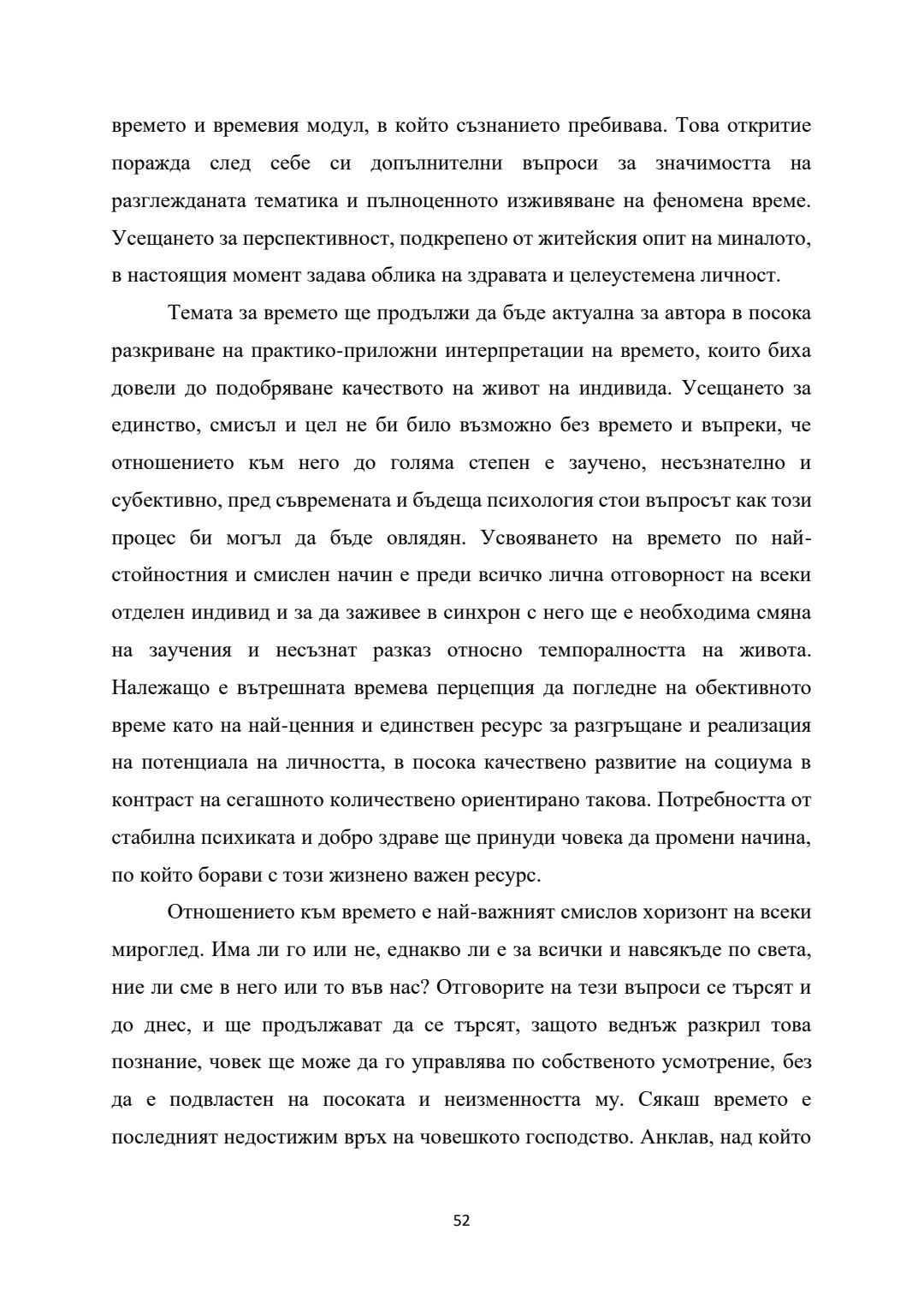 времето и времевия модул, в който съзнанието пребивава. Това откритие поражда след себе си допълнителни въпроси за значимостта на разглежданата тематика и пълноценното изживяване на феномена време. Усещането за перспективност, подкрепено от житейския опит на миналото, в настоящия момент задава облика на здравата и целеустемена личност.

Темата за времето ще продължи да бъде актуална за автора в посока разкриване на практико-приложни интерпретации на времето, които биха довели до подобряване качеството на живот на индивида. Усещането за единство, смисъл и цел не би било възможно без времето и въпреки, че отношението към него до голяма степен е заучено, несъзнателно и субективно, пред съвремената и бъдеща психология стои въпросът как този процес би могъл да бъде овлядян. Усвояването на времето по най-стойностния и смислен начин е преди всичко лична отговорност на всеки отделен индивид и за да заживее в синхрон с него ще е необходима смяна на заучения и несъзнат разказ относно темпоралността на живота. Належащо е вътрешната времева перцепция да погледне на обективното време като на най-ценния и единствен ресурс за разгръщане и реализация на потенциала на личността, в посока качествено развитие на социума в контраст на сегашното количествено ориентирано такова. Потребността от стабилна психиката и добро здраве ще принуди човека да промени начина, по който борави с този жизнено важен ресурс.

Отношението към времето е най-важният смислов хоризонт на всеки мироглед. Има ли го или не, еднакво ли е за всички и навсякъде по света, ние ли сме в него или то във нас? Отговорите на тези въпроси се търсят и до днес, и ще продължават да се търсят, защото веднъж разкрил това познание, човек ще може да го управлява по собственото усмотрение, без да е подвластен на посоката и неизменността му. Сякаш времето е последният недостижим връх на човешкото господство. Анклав, над който

52